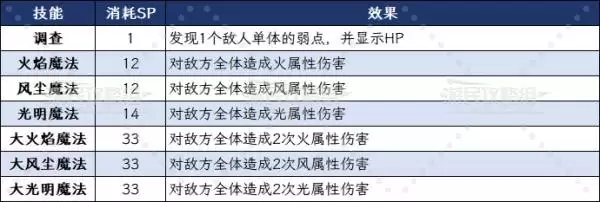 | 技能 | 消耗SP | 效果 |
|---|---|---|
| 调查 | 1 | 发现1个敌人单体的弱点，并显示HP |
| 火焰魔法 | 12 | 对敌方全体造成火属性伤害 |
| 风尘魔法 | 12 | 对敌方全体造成风属性伤害 |
| 光明魔法 | 14 | 对敌方全体造成光属性伤害 |
| 大火焰魔法 | 33 | 对敌方全体造成2次火属性伤害 |
| 大风尘魔法 | 33 | 对敌方全体造成2次风属性伤害 |
| 大光明魔法 | 33 | 对敌方全体造成2次光属性伤害 |

游民攻略组